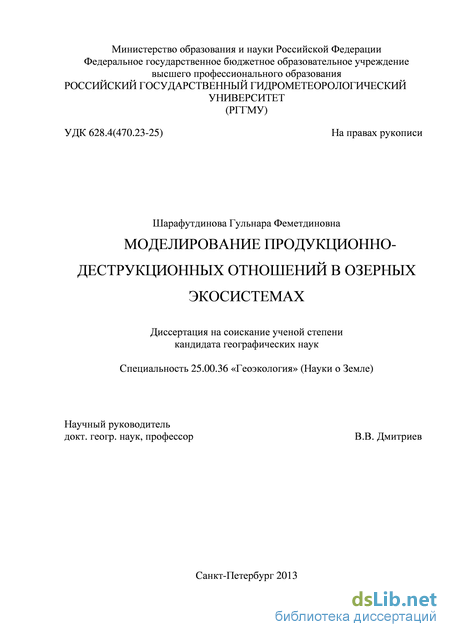 Министерство образования и науки Российской Федерации
Федеральное государственное бюджетное образовательное учреждение
высшего профессионального образования
РОССИЙСКИЙ ГОСУДАРСТВЕННЫЙ ГИДРОМЕТЕОРОЛОГИЧЕСКИЙ
УНИВЕРСИТЕТ
(РГГМУ)

УДК 628.4(470.23-25)

На правах рукописи

Шарафутдинова Гульнара Феметдиновна

МОДЕЛИРОВАНИЕ ПРОДУКЦИОННО-ДЕСТРУКЦИОННЫХ ОТНОШЕНИЙ В ОЗЕРНЫХ ЭКОСИСТЕМАХ

Диссертация на соискание ученой степени
кандидата географических наук

Специальность 25.00.36 «Геоэкология» (Науки о Земле)

Научный руководитель
докт. геогр. наук, профессор

В.В. Дмитриев

Санкт-Петербург 2013

dsLib.net
библиотека диссертаций